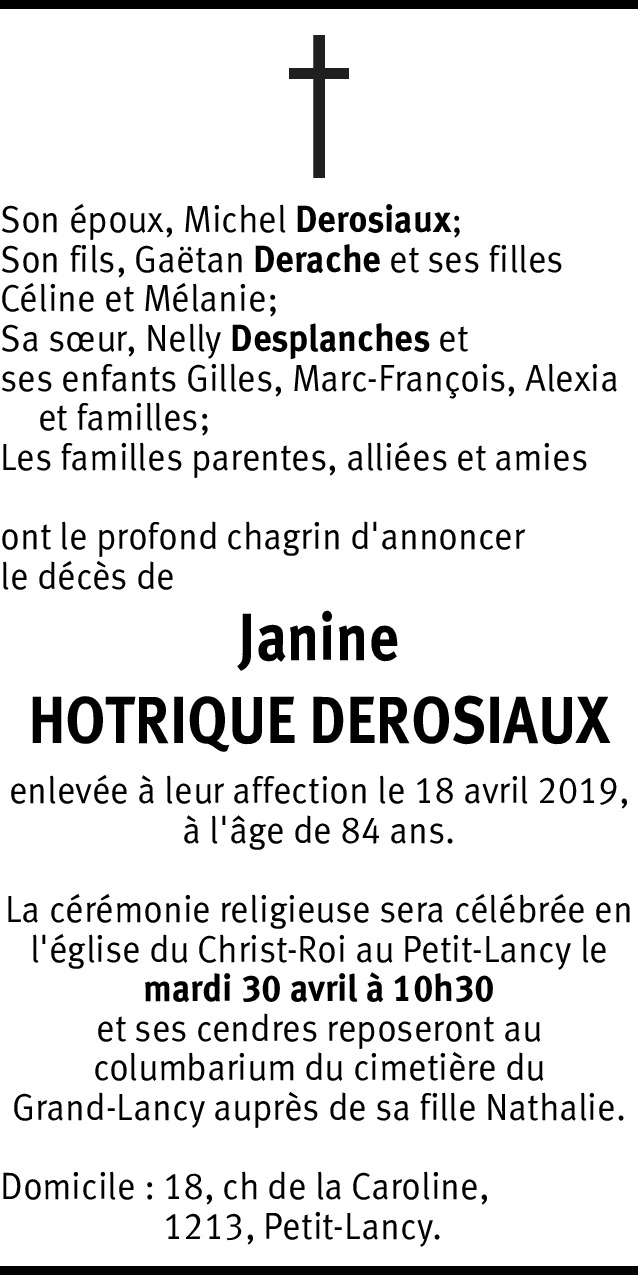 Son époux, Michel Derosiaux;
Son fils, Gaëtan Derache et ses filles Céline et Mélanie;
Sa sœur, Nelly Desplanches et ses enfants Gilles, Marc-François, Alexia et familles;
Les familles parentes, alliées et amies

ont le profond chagrin d'annoncer le décès de

Janine
HOTRIQUE DEROSIAUX

enlevée à leur affection le 18 avril 2019, à l'âge de 84 ans.

La cérémonie religieuse sera célébrée en l'église du Christ-Roi au Petit-Lancy le mardi 30 avril à 10h30 et ses cendres reposeront au columbarium du cimetière du Grand-Lancy auprès de sa fille Nathalie.

Domicile : 18, ch de la Caroline, 1213, Petit-Lancy.